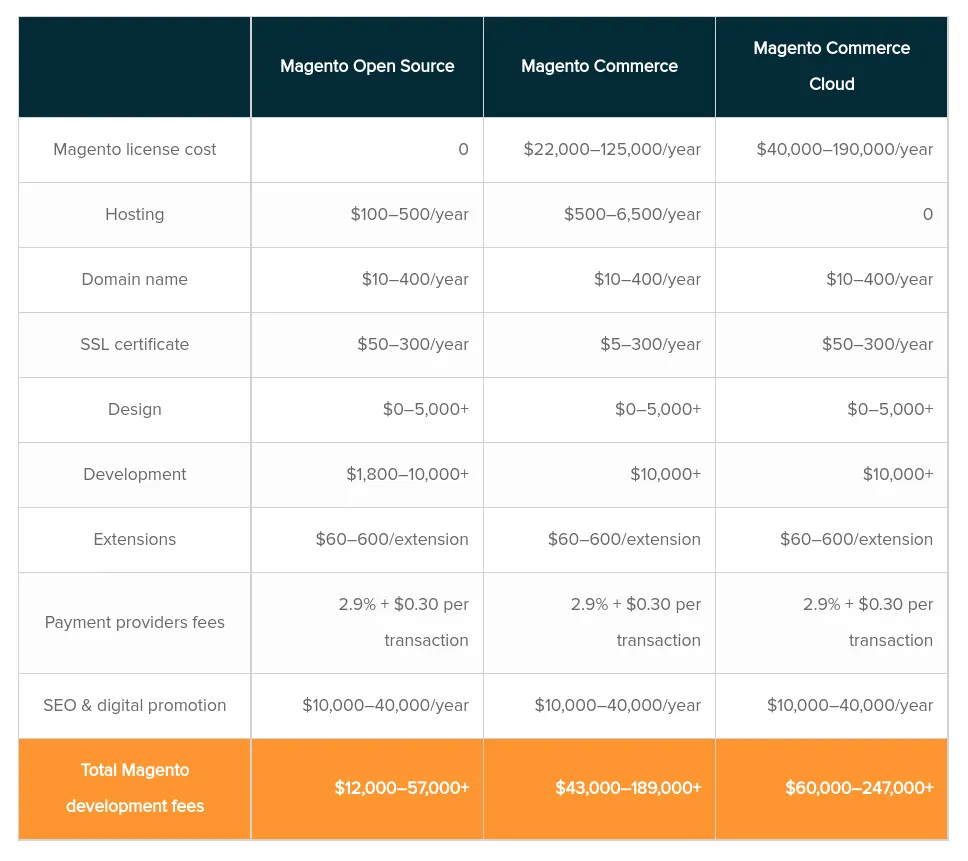 | | Magento Open Source | Magento Commerce | Magento Commerce Cloud |
|---|---|---|---|
| Magento license cost | 0 | \$22,000–125,000/year | \$40,000–190,000/year |
| Hosting | \$100–500/year | \$500–6,500/year | 0 |
| Domain name | \$10–400/year | \$10–400/year | \$10–400/year |
| SSL certificate | \$50–300/year | \$5–300/year | \$50–300/year |
| Design | \$0–5,000+ | \$0–5,000+ | \$0–5,000+ |
| Development | \$1,800–10,000+ | \$10,000+ | \$10,000+ |
| Extensions | \$60–600/extension | \$60–600/extension | \$60–600/extension |
| Payment providers fees | 2.9% + \$0.30 per transaction | 2.9% + \$0.30 per transaction | 2.9% + \$0.30 per transaction |
| SEO & digital promotion | \$10,000–40,000/year | \$10,000–40,000/year | \$10,000–40,000/year |
| Total Magento development fees | \$12,000–57,000+ | \$43,000–189,000+ | \$60,000–247,000+ |